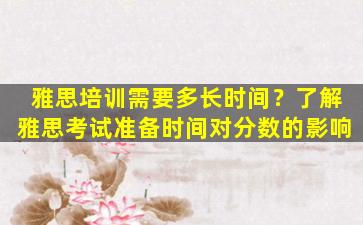 雅思培训需要多长时间？了解雅思考试准备时间对分数的影响